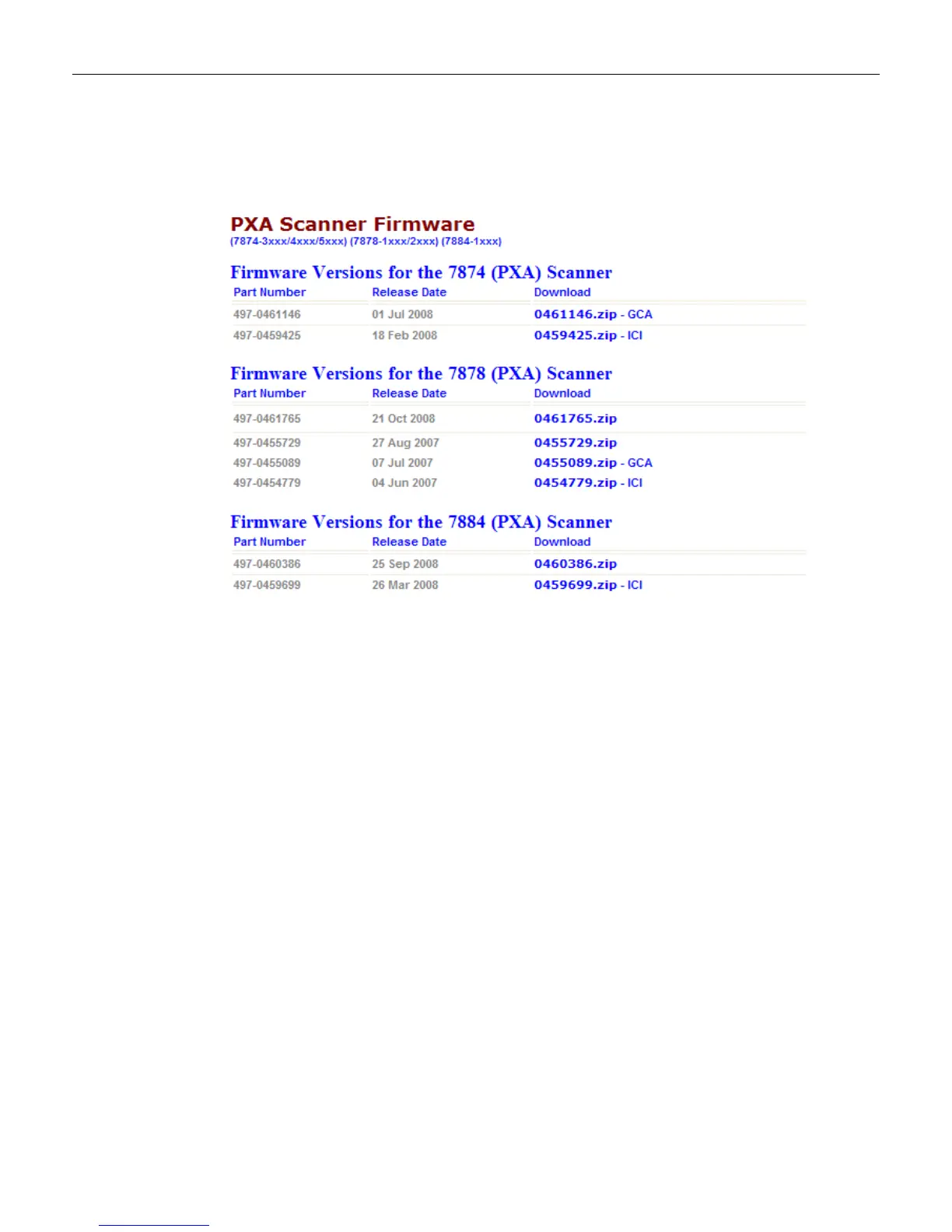 PXA Scanner Firmware
(7874-3xxx/4xxx/5xxx) (7878-1xxx/2xxx) (7884-1xxx)

Firmware Versions for the 7874 (PXA) Scanner

| Part Number | Release Date | Download |
|---|---|---|
| 497-0461146 | 01 Jul 2008 | 0461146.zip - GCA |
| 497-0459425 | 18 Feb 2008 | 0459425.zip - ICI |

Firmware Versions for the 7878 (PXA) Scanner

| Part Number | Release Date | Download |
|---|---|---|
| 497-0461765 | 21 Oct 2008 | 0461765.zip |
| 497-0455729 | 27 Aug 2007 | 0455729.zip |
| 497-0455089 | 07 Jul 2007 | 0455089.zip - GCA |
| 497-0454779 | 04 Jun 2007 | 0454779.zip - ICI |

Firmware Versions for the 7884 (PXA) Scanner

| Part Number | Release Date | Download |
|---|---|---|
| 497-0460386 | 25 Sep 2008 | 0460386.zip |
| 497-0459699 | 26 Mar 2008 | 0459699.zip - ICI |